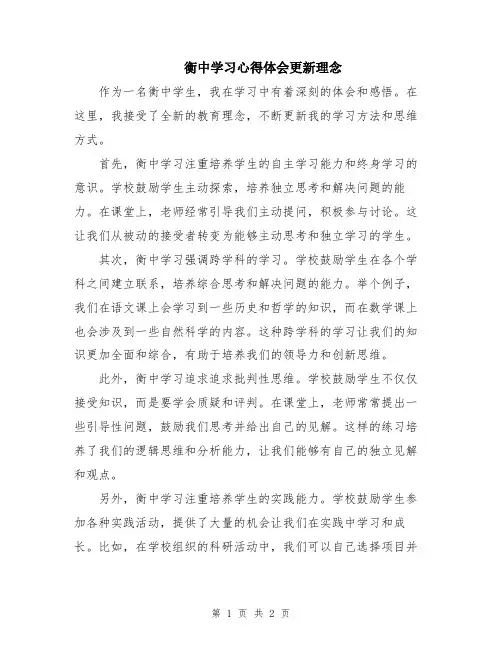 衡中学习心得体会更新理念

作为一名衡中学生，我在学习中有着深刻的体会和感悟。在这里，我接受了全新的教育理念，不断更新我的学习方法和思维方式。

首先，衡中学习注重培养学生的自主学习能力和终身学习的意识。学校鼓励学生主动探索，培养独立思考和解决问题的能力。在课堂上，老师经常引导我们主动提问，积极参与讨论。这让我们从被动的接受者转变为能够主动思考和独立学习的学生。

其次，衡中学习强调跨学科的学习。学校鼓励学生在各个学科之间建立联系，培养综合思考和解决问题的能力。举个例子，我们在语文课上会学习到一些历史和哲学的知识，而在数学课上也会涉及到一些自然科学的内容。这种跨学科的学习让我们的知识更加全面和综合，有助于培养我们的领导力和创新思维。

此外，衡中学习追求追求批判性思维。学校鼓励学生不仅仅接受知识，而是要学会质疑和评判。在课堂上，老师常常提出一些引导性问题，鼓励我们思考并给出自己的见解。这样的练习培养了我们的逻辑思维和分析能力，让我们能够有自己的独立见解和观点。

另外，衡中学习注重培养学生的实践能力。学校鼓励学生参加各种实践活动，提供了大量的机会让我们在实践中学习和成长。比如，在学校组织的科研活动中，我们可以自己选择项目并

第 1 页 共 2 页